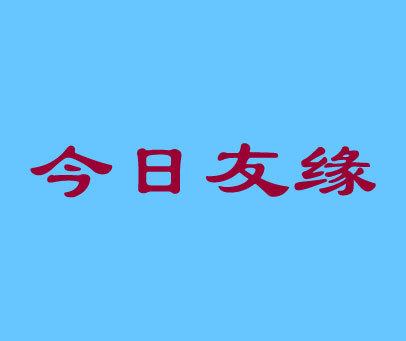 今日友缘